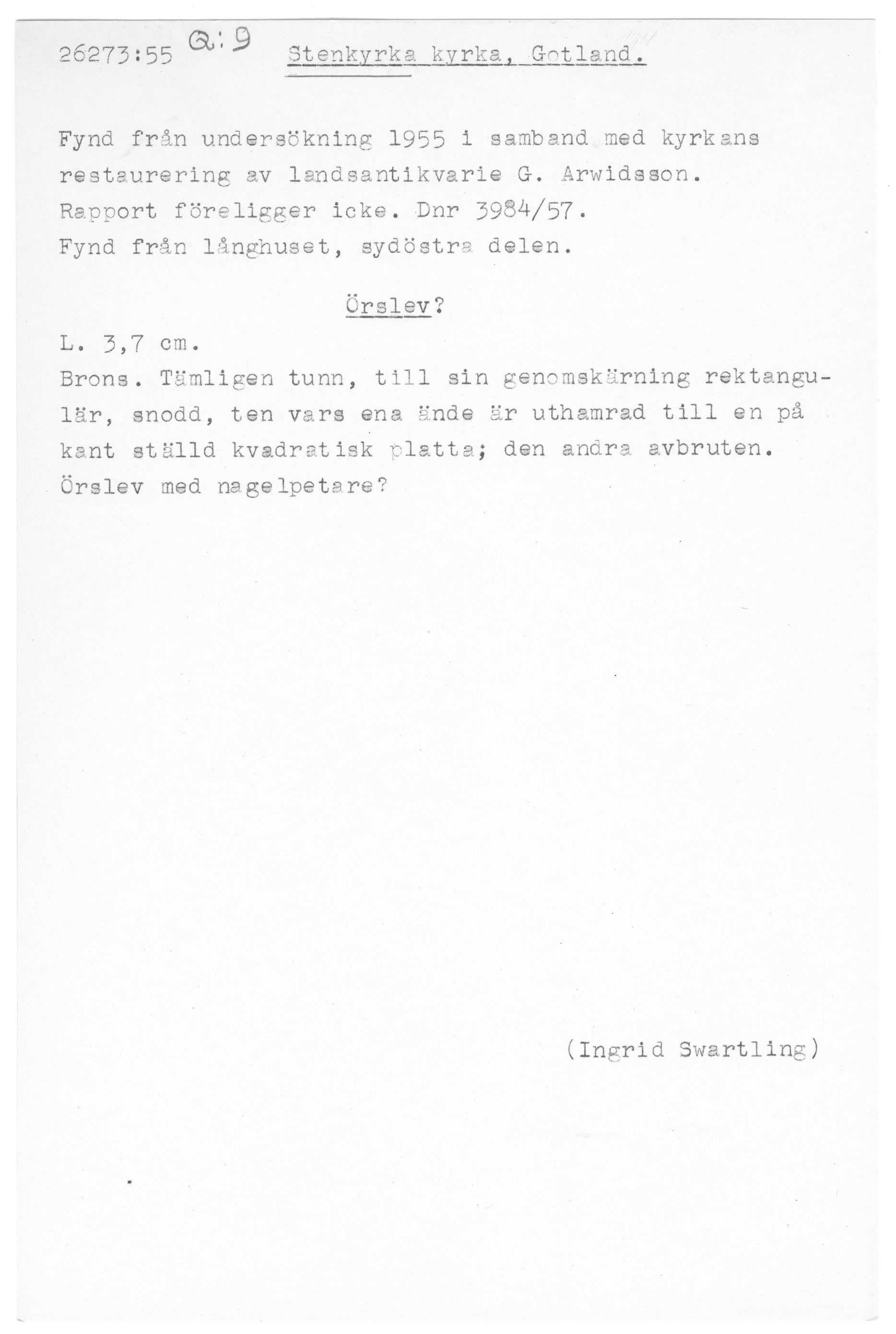 26273:55 Q:9 Stenkyrka kyrka, Gotland.

Fynd från undersökning 1955 i samband med kyrkans restaurering av landsantikvarie G. Arwidsson.
Rapport föreligger icke. Dnr 3984/57.
Fynd från långhuset, sydöstra delen.

Örslev?

L. 3,7 cm.
Brons. Tämligen tunn, till sin genomskärning rektangulär, snodd, ten vars ena ände är uthamrad till en på kant ställd kvadratisk platta; den andra avbruten.
Örslev med nagelpetare?

(Ingrid Swartling)